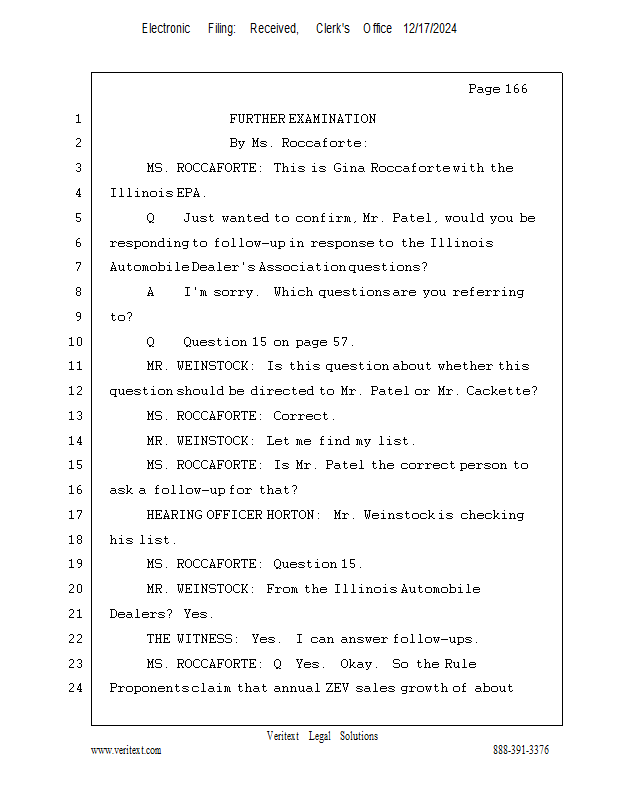 Electronic Filing: Received, Clerk's Office 12/17/2024

Page 166

1 FURTHER EXAMINATION
2 By Ms. Roccaforte:
3 MS. ROCCAFORTE: This is Gina Roccaforte with the
4 Illinois EPA.
5 Q Just wanted to confirm, Mr. Patel, would you be
6 responding to follow-up in response to the Illinois
7 Automobile Dealer's Association questions?
8 A I'm sorry. Which questions are you referring
9 to?
10 Q Question 15 on page 57.
11 MR. WEINSTOCK: Is this question about whether this
12 question should be directed to Mr. Patel or Mr. Cackette?
13 MS. ROCCAFORTE: Correct.
14 MR. WEINSTOCK: Let me find my list.
15 MS. ROCCAFORTE: Is Mr. Patel the correct person to
16 ask a follow-up for that?
17 HEARING OFFICER HORTON: Mr. Weinstock is checking
18 his list.
19 MS. ROCCAFORTE: Question 15.
20 MR. WEINSTOCK: From the Illinois Automobile
21 Dealers? Yes.
22 THE WITNESS: Yes. I can answer follow-ups.
23 MS. ROCCAFORTE: Q Yes. Okay. So the Rule
24 Proponents claim that annual ZEV sales growth of about

Veritext Legal Solutions
www.veritext.com 888-391-3376